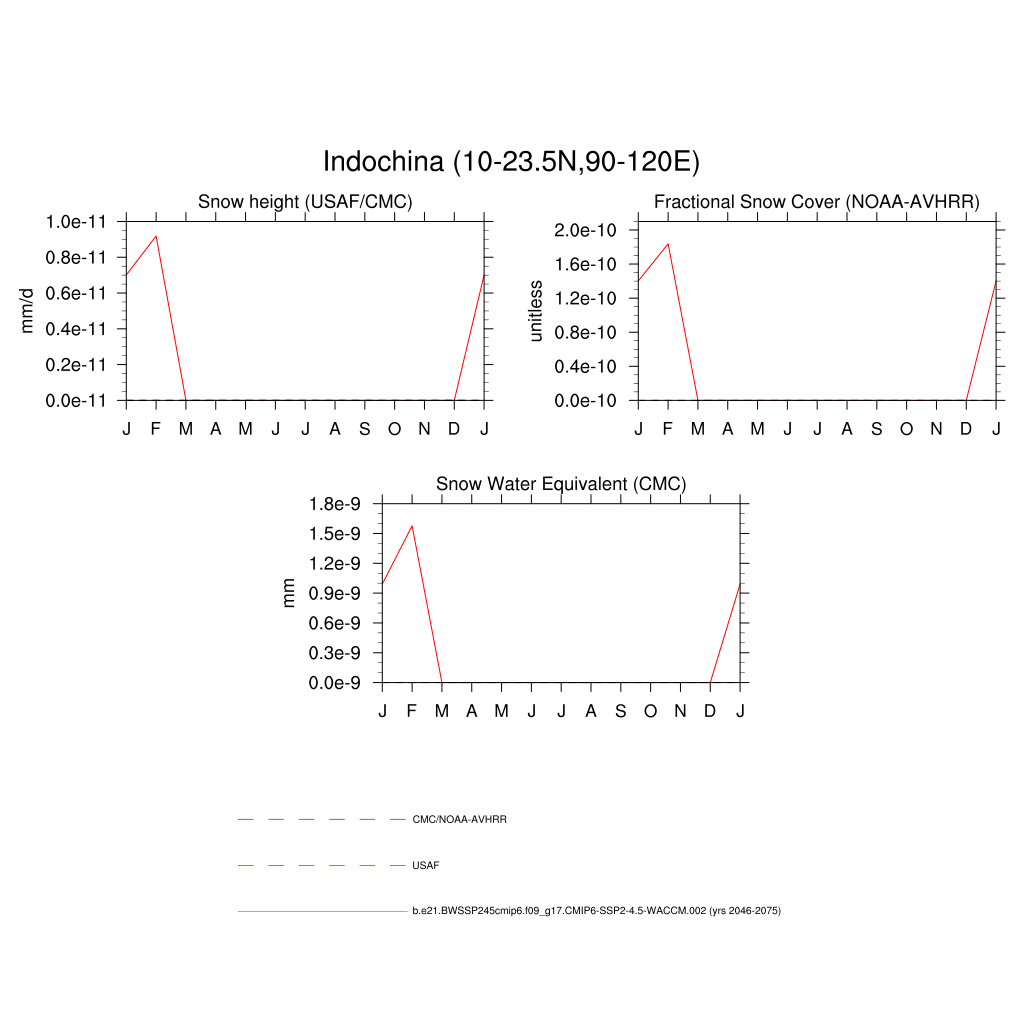 Indochina (10-23.5N,90-120E)

Snow height (USAF/CMC)

mm/d

1.0e-11
0.8e-11
0.6e-11
0.4e-11
0.2e-11
0.0e-11

J F M A M J J A S O N D J

Fractional Snow Cover (NOAA-AVHRR)

unitless

2.0e-10
1.6e-10
1.2e-10
0.8e-10
0.4e-10
0.0e-10

J F M A M J J A S O N D J

Snow Water Equivalent (CMC)

mm

1.8e-9
1.5e-9
1.2e-9
0.9e-9
0.6e-9
0.3e-9
0.0e-9

J F M A M J J A S O N D J

CMC/NOAA-AVHRR

USAF

b.e21.BWSSP245cmip6.f09_g17.CMIP6-SSP2-4.5-WACCM.002 (yrs 2046-2075)